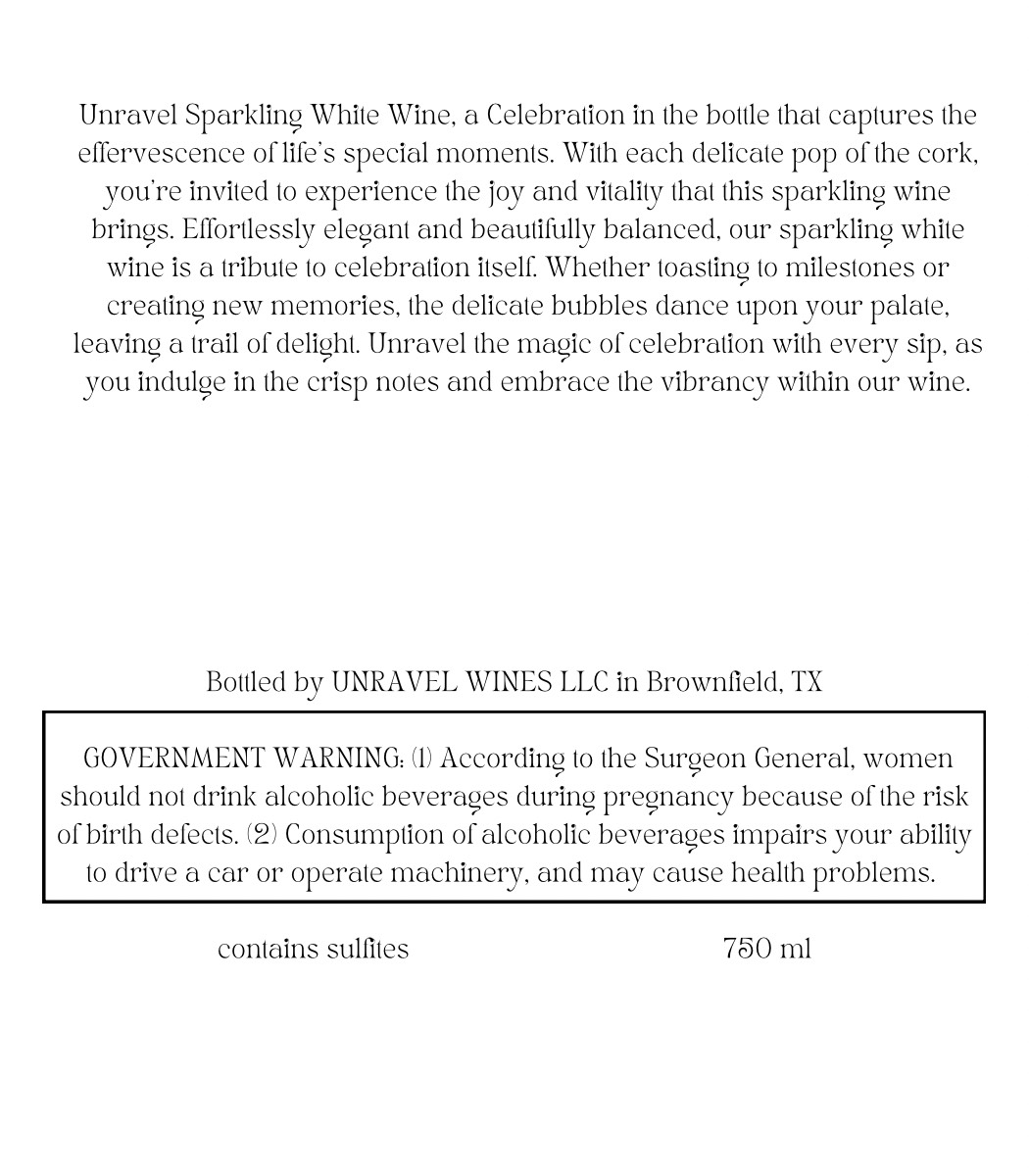 Unravel Sparkling White Wine, a Celebration in the bottle that captures the effervescence of life's special moments. With each delicate pop of the cork, you're invited to experience the joy and vitality that this sparkling wine brings. Effortlessly elegant and beautifully balanced, our sparkling white wine is a tribute to celebration itself. Whether toasting to milestones or creating new memories, the delicate bubbles dance upon your palate, leaving a trail of delight. Unravel the magic of celebration with every sip, as you indulge in the crisp notes and embrace the vibrancy within our wine.

Bottled by UNRAVEL WINES LLC in Brownfield, TX

GOVERNMENT WARNING: (1) According to the Surgeon General, women should not drink alcoholic beverages during pregnancy because of the risk of birth defects. (2) Consumption of alcoholic beverages impairs your ability to drive a car or operate machinery, and may cause health problems.

contains sulfites 750 ml